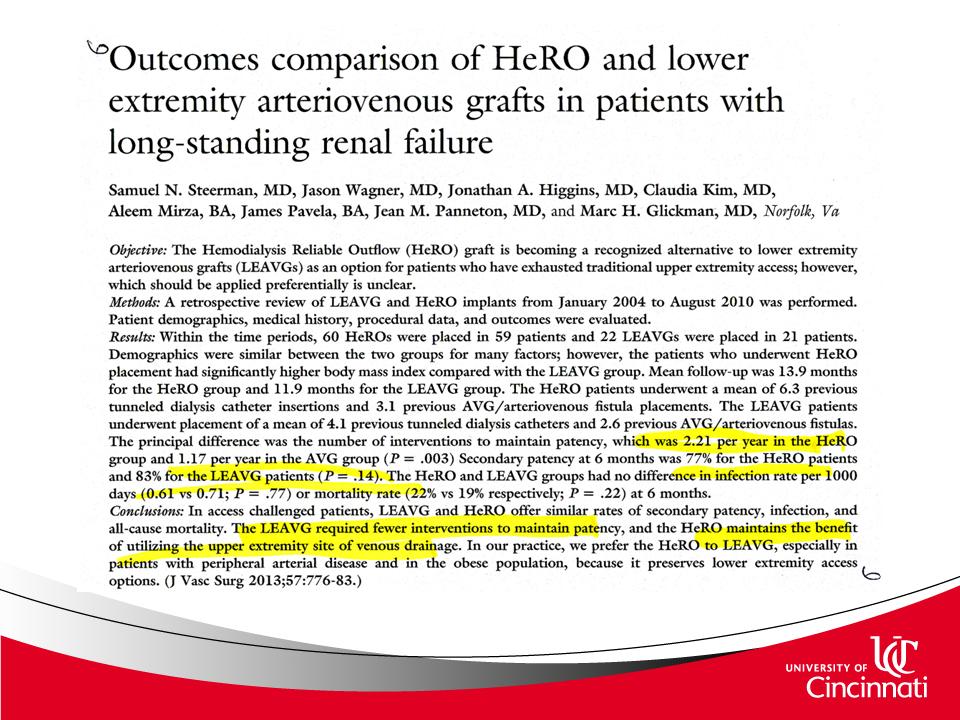 Outcomes comparison of HeRO and lower extremity arteriovenous grafts in patients with long-standing renal failure

Samuel N. Steerman, MD, Jason Wagner, MD, Jonathan A. Higgins, MD, Claudia Kim, MD, Aleem Mirza, BA, James Pavela, BA, Jean M. Panneton, MD, and Marc H. Glickman, MD, Norfolk, Va

Objective: The Hemodialysis Reliable Outflow (HeRO) graft is becoming a recognized alternative to lower extremity arteriovenous grafts (LEAVGs) as an option for patients who have exhausted traditional upper extremity access; however, which should be applied preferentially is unclear.
Methods: A retrospective review of LEAVG and HeRO implants from January 2004 to August 2010 was performed. Patient demographics, medical history, procedural data, and outcomes were evaluated.
Results: Within the time periods, 60 HeROs were placed in 59 patients and 22 LEAVGs were placed in 21 patients. Demographics were similar between the two groups for many factors; however, the patients who underwent HeRO placement had significantly higher body mass index compared with the LEAVG group. Mean follow-up was 13.9 months for the HeRO group and 11.9 months for the LEAVG group. The HeRO patients underwent a mean of 6.3 previous tunneled dialysis catheter insertions and 3.1 previous AVG/arteriovenous fistula placements. The LEAVG patients underwent placement of a mean of 4.1 previous tunneled dialysis catheters and 2.6 previous AVG/arteriovenous fistulas. The principal difference was the number of interventions to maintain patency, which was 2.21 per year in the HeRO group and 1.17 per year in the AVG group ($P = .003$) Secondary patency at 6 months was 77% for the HeRO patients and 83% for the LEAVG patients ($P = .14$). The HeRO and LEAVG groups had no difference in infection rate per 1000 days (0.61 vs 0.71; $P = .77$) or mortality rate (22% vs 19% respectively; $P = .22$) at 6 months.
Conclusions: In access challenged patients, LEAVG and HeRO offer similar rates of secondary patency, infection, and all-cause mortality. The LEAVG required fewer interventions to maintain patency, and the HeRO maintains the benefit of utilizing the upper extremity site of venous drainage. In our practice, we prefer the HeRO to LEAVG, especially in patients with peripheral arterial disease and in the obese population, because it preserves lower extremity access options. (J Vasc Surg 2013;57:776-83.)

UNIVERSITY OF Cincinnati